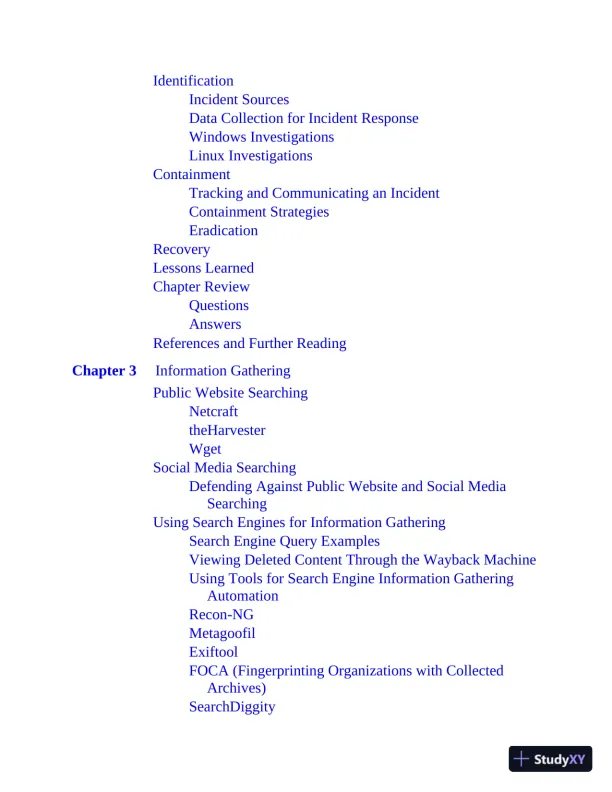 Identification
Incident Sources
Data Collection for Incident Response
Windows Investigations
Linux Investigations
Containment
Tracking and Communicating an Incident
Containment Strategies
Eradication
Recovery
Lessons Learned
Chapter Review
Questions
Answers
References and Further Reading

Chapter 3 Information Gathering
Public Website Searching
Netcraft
theHarvester
Wget
Social Media Searching
Defending Against Public Website and Social Media Searching
Using Search Engines for Information Gathering
Search Engine Query Examples
Viewing Deleted Content Through the Wayback Machine
Using Tools for Search Engine Information Gathering Automation
Recon-NG
Metagoofil
Exiftool
FOCA (Fingerprinting Organizations with Collected Archives)
SearchDiggity

StudyXY